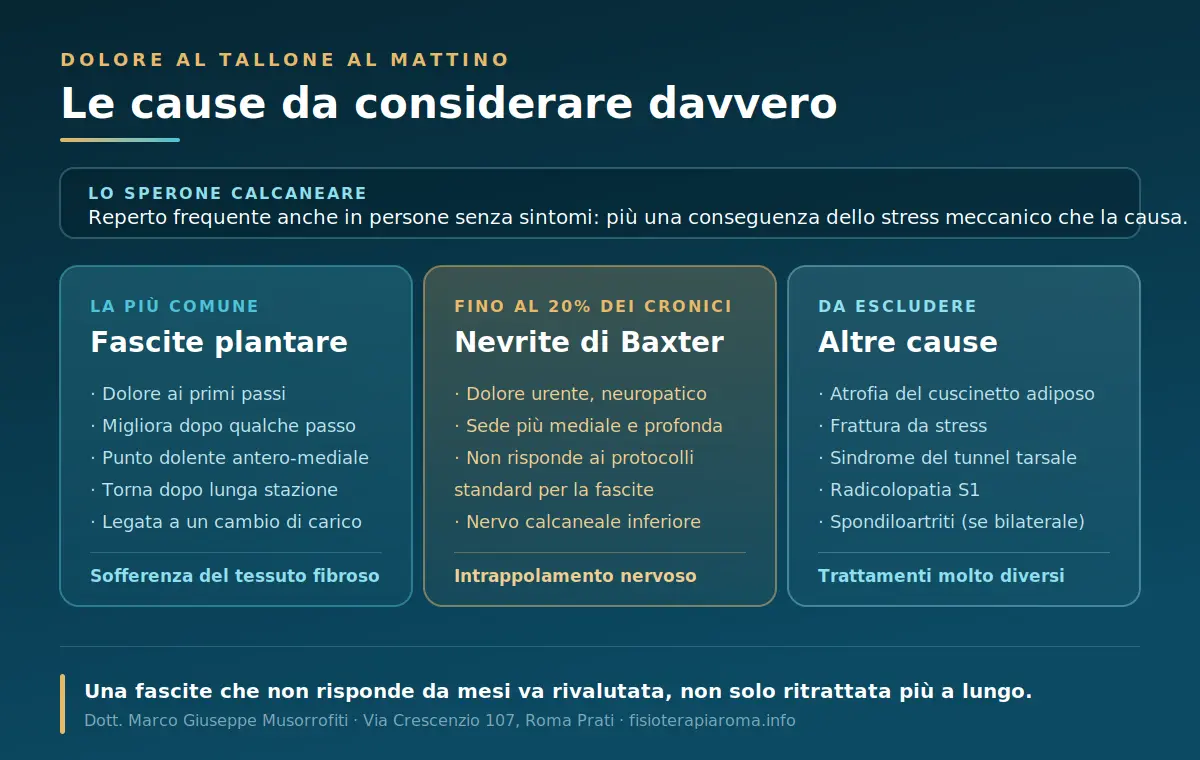 DOLORE AL TALLONE AL MATTINO

Le cause da considerare davvero

LO SPERONE CALCANEARE
Reperto frequente anche in persone senza sintomi: più una conseguenza dello stress meccanico che la causa.

LA PIÙ COMUNE
Fascite plantare
· Dolore ai primi passi
· Migliora dopo qualche passo
· Punto dolente antero-mediale
· Torna dopo lunga stazione
· Legata a un cambio di carico
Sofferenza del tessuto fibroso

FINO AL 20% DEI CRONICI
Nevrite di Baxter
· Dolore urente, neuropatico
· Sede più mediale e profonda
· Non risponde ai protocolli standard per la fascite
· Nervo calcaneale inferiore
Intrappolamento nervoso

DA ESCLUDERE
Altre cause
· Atrofia del cuscinetto adiposo
· Frattura da stress
· Sindrome del tunnel tarsale
· Radicolopatia S1
· Spondiloartriti (se bilaterale)
Trattamenti molto diversi

Una fascite che non risponde da mesi va rivalutata, non solo ritrattata più a lungo.
Dott. Marco Giuseppe Musorrofiti · Via Crescenzio 107, Roma Prati · fisioterapiaroma.info